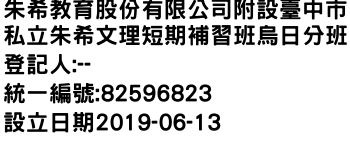 朱希教育股份有限公司附設臺中市私立朱希文理短期補習班烏日分班
登記人:--
統一編號:82596823
設立日期2019-06-13